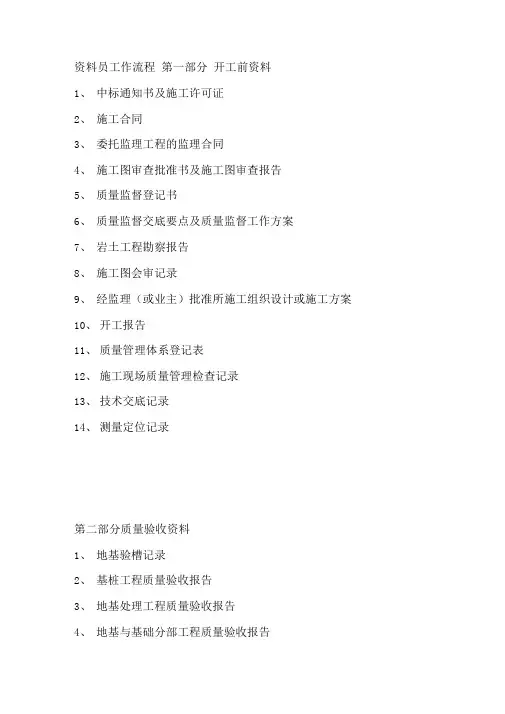 资料员工作流程 第一部分 开工前资料

1、 中标通知书及施工许可证

2、 施工合同

3、 委托监理工程的监理合同

4、 施工图审查批准书及施工图审查报告

5、 质量监督登记书

6、 质量监督交底要点及质量监督工作方案

7、 岩土工程勘察报告

8、 施工图会审记录

9、 经监理（或业主）批准所施工组织设计或施工方案

10、 开工报告

11、 质量管理体系登记表

12、 施工现场质量管理检查记录

13、 技术交底记录

14、 测量定位记录

第二部分质量验收资料

1、 地基验槽记录

2、 基桩工程质量验收报告

3、 地基处理工程质量验收报告

4、 地基与基础分部工程质量验收报告